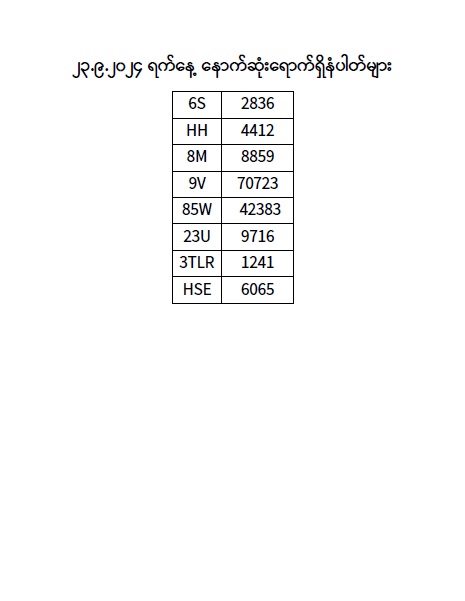 ၂၃.၉.၂၀၂၄ ရက်နေ့ နောက်ဆုံးရောက်ရှိနံပါတ်များ

| 6S | 2836 |
|---|---|
| HH | 4412 |
| 8M | 8859 |
| 9V | 70723 |
| 85W | 42383 |
| 23U | 9716 |
| 3TLR | 1241 |
| HSE | 6065 |